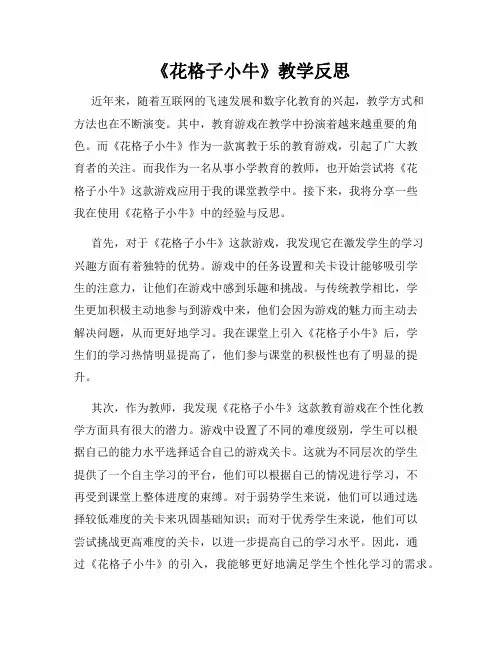 《花格子小牛》教学反思

近年来，随着互联网的飞速发展和数字化教育的兴起，教学方式和方法也在不断演变。其中，教育游戏在教学中扮演着越来越重要的角色。而《花格子小牛》作为一款寓教于乐的教育游戏，引起了广大教育者的关注。而我作为一名从事小学教育的教师，也开始尝试将《花格子小牛》这款游戏应用于我的课堂教学中。接下来，我将分享一些我在使用《花格子小牛》中的经验与反思。

首先，对于《花格子小牛》这款游戏，我发现它在激发学生的学习兴趣方面有着独特的优势。游戏中的任务设置和关卡设计能够吸引学生的注意力，让他们在游戏中感到乐趣和挑战。与传统教学相比，学生更加积极主动地参与到游戏中来，他们会因为游戏的魅力而主动去解决问题，从而更好地学习。我在课堂上引入《花格子小牛》后，学生们的学习热情明显提高了，他们参与课堂的积极性也有了明显的提升。

其次，作为教师，我发现《花格子小牛》这款教育游戏在个性化教学方面具有很大的潜力。游戏中设置了不同的难度级别，学生可以根据自己的能力水平选择适合自己的游戏关卡。这就为不同层次的学生提供了一个自主学习的平台，他们可以根据自己的情况进行学习，不再受到课堂上整体进度的束缚。对于弱势学生来说，他们可以通过选择较低难度的关卡来巩固基础知识；而对于优秀学生来说，他们可以尝试挑战更高难度的关卡，以进一步提高自己的学习水平。因此，通过《花格子小牛》的引入，我能够更好地满足学生个性化学习的需求。